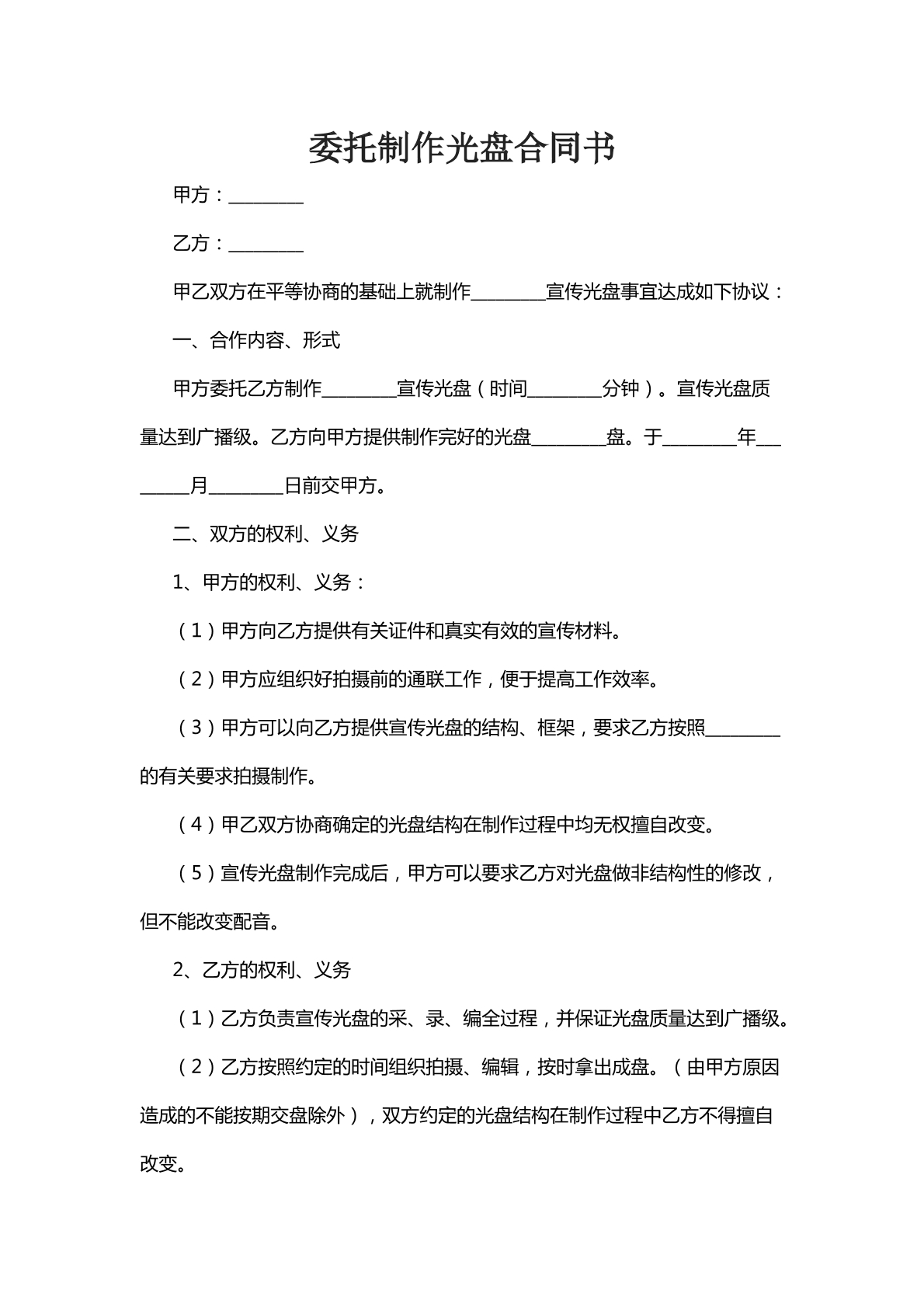 委托制作光盘合同书

甲方：____

乙方：____

甲乙双方在平等协商的基础上就制作____宣传光盘事宜达成如下协议：

一、合作内容、形式

甲方委托乙方制作____宣传光盘（时间____分钟）。宣传光盘质量达到广播级。乙方向甲方提供制作完好的光盘____盘。于____年____月____日前交甲方。

二、双方的权利、义务

1、甲方的权利、义务：

（1）甲方向乙方提供有关证件和真实有效的宣传材料。

（2）甲方应组织好拍摄前的通联工作，便于提高工作效率。

（3）甲方可以向乙方提供宣传光盘的结构、框架，要求乙方按照____的有关要求拍摄制作。

（4）甲乙双方协商确定的光盘结构在制作过程中均无权擅自改变。

（5）宣传光盘制作完成后，甲方可以要求乙方对光盘做非结构性的修改，但不能改变配音。

2、乙方的权利、义务

（1）乙方负责宣传光盘的采、录、编全过程，并保证光盘质量达到广播级。

（2）乙方按照约定的时间组织拍摄、编辑，按时拿出成盘。（由甲方原因造成的不能按期交盘除外），双方约定的光盘结构在制作过程中乙方不得擅自改变。